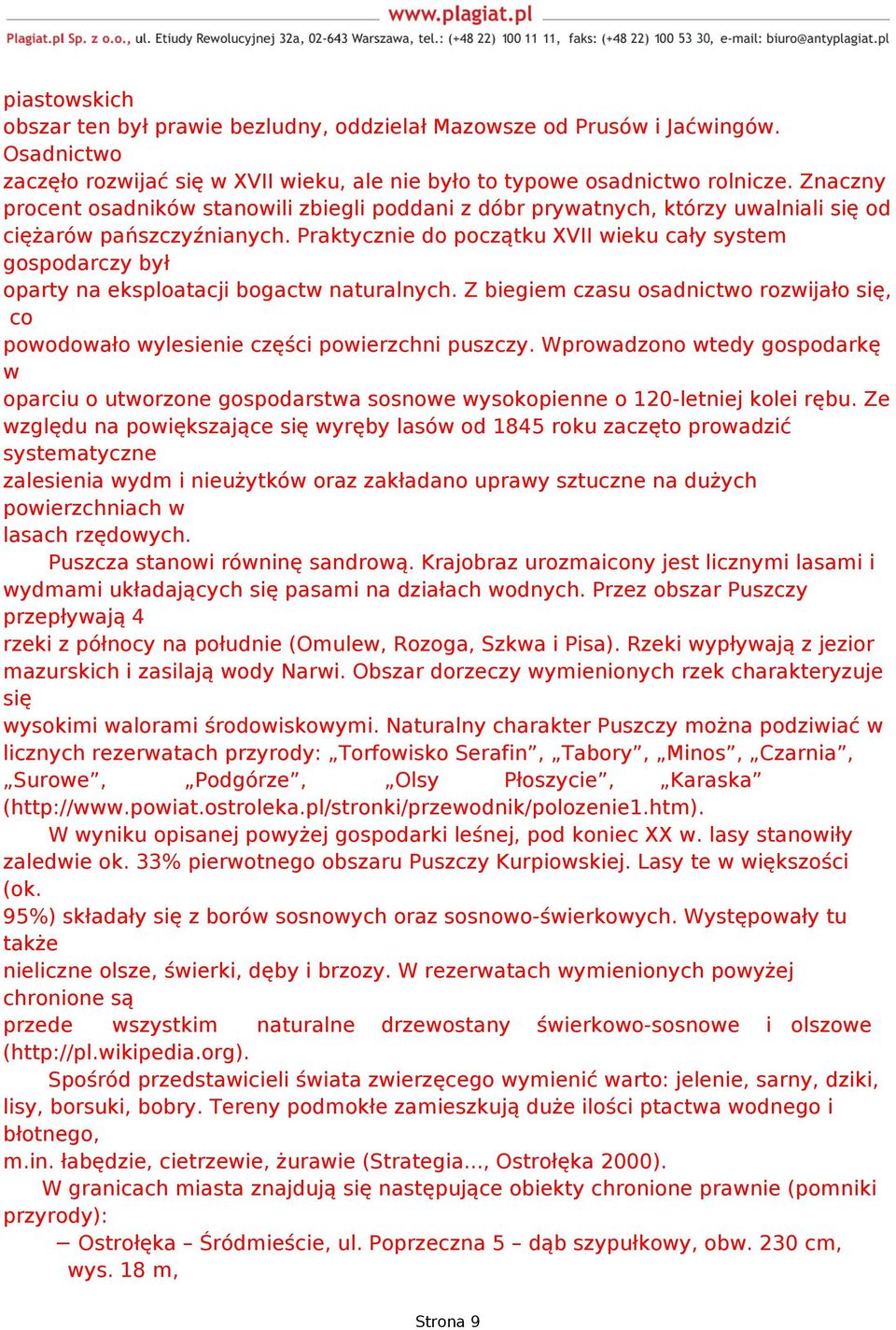 www.plagiat.pl

Plagiat.pl Sp. z o.o., ul. Etiudy Rewolucyjnej 32a, 02-643 Warszawa, tel.: (+48 22) 100 11 11, faks: (+48 22) 100 53 30, e-mail: biuro@antyplagiat.pl

piastowskich
obszar ten był prawie bezludny, oddzielał Mazowsze od Prusów i Jaćwingów. Osadnictwo
zaczęło rozwijać się w XVII wieku, ale nie było to typowe osadnictwo rolnicze. Znaczny procent osadników stanowili zbiegli poddani z dóbr prywatnych, którzy uwalniali się od ciężarów pańszczyźnianych. Praktycznie do początku XVII wieku cały system gospodarczy był
oparty na eksploatacji bogactw naturalnych. Z biegiem czasu osadnictwo rozwijało się, co
powodowało wylesienie części powierzchni puszczy. Wprowadzono wtedy gospodarkę w
oparciu o utworzone gospodarstwa sosnowe wysokopienne o 120-letniej kolei rębu. Ze względu na powiększające się wyręby lasów od 1845 roku zaczęto prowadzić systematyczne
zalesienia wydm i nieużytków oraz zakładano uprawy sztuczne na dużych powierzchniach w
lasach rzędowych.

Puszcza stanowi równinę sandrową. Krajobraz urozmaicony jest licznymi lasami i wydmami układających się pasami na działach wodnych. Przez obszar Puszczy przepływają 4
rzeki z północy na południe (Omulew, Rozoga, Szkwa i Pisa). Rzeki wypływają z jezior mazurskich i zasilają wody Narwi. Obszar dorzeczy wymienionych rzek charakteryzuje się
wysokimi walorami środowiskowymi. Naturalny charakter Puszczy można podziwiać w licznych rezerwatach przyrody: „Torfowisko Serafin”, „Tabory”, „Minos”, „Czarnia”, „Surowe”, „Podgórze”, „Olsy Płoszycie”, „Karaska” (http://www.powiat.ostroleka.pl/stronki/przewodnik/polozenie1.htm).

W wyniku opisanej powyżej gospodarki leśnej, pod koniec XX w. lasy stanowiły zaledwie ok. 33% pierwotnego obszaru Puszczy Kurpiowskiej. Lasy te w większości (ok.
95%) składały się z borów sosnowych oraz sosnowo-świerkowych. Występowały tu także
nieliczne olsze, świerki, dęby i brzozy. W rezerwatach wymienionych powyżej chronione są
przede wszystkim naturalne drzewostany świerkowo-sosnowe i olszowe (http://pl.wikipedia.org).

Spośród przedstawicieli świata zwierzęcego wymienić warto: jelenie, sarny, dziki, lisy, borsuki, bobry. Tereny podmokłe zamieszkują duże ilości ptactwa wodnego i błotnego,
m.in. łabędzie, cietrzewie, żurawie (Strategia..., Ostrołęka 2000).

W granicach miasta znajdują się następujące obiekty chronione prawnie (pomniki przyrody):

− Ostrołęka – Śródmieście, ul. Poprzeczna 5 – dąb szypułkowy, obw. 230 cm, wys. 18 m,

Strona 9